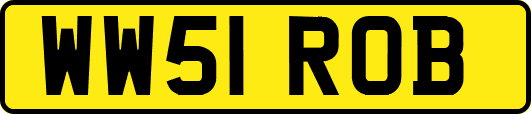 WW51 ROB